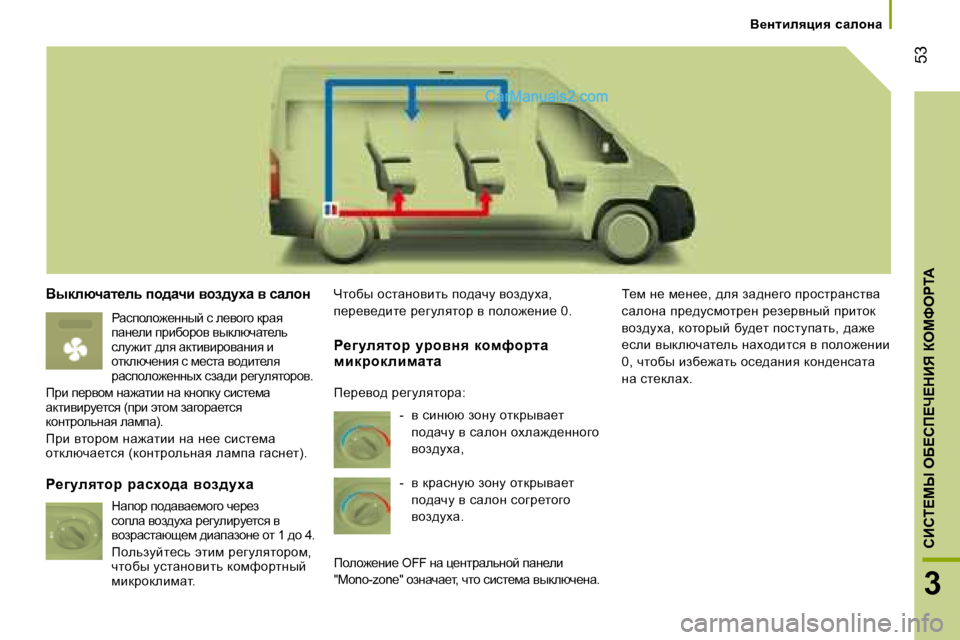 Вентиляция салона

53

CarManuals2.com

Выключатель подачи воздуха в салон

Расположенный с левого края панели приборов выключатель служит для активирования и отключения с места водителя расположенных сзади регуляторов.

При первом нажатии на кнопку система активируется (при этом загорается контрольная лампа).

При втором нажатии на нее система отключается (контрольная лампа гаснет).

Регулятор расхода воздуха

Напор подаваемого через сопла воздуха регулируется в возрастающем диапазоне от 1 до 4.

Пользуйтесь этим регулятором, чтобы установить комфортный микроклимат.

Чтобы остановить подачу воздуха, переведите регулятор в положение 0.

Регулятор уровня комфорта микроклимата

Перевод регулятора:

- в синюю зону открывает подачу в салон охлажденного воздуха,

- в красную зону открывает подачу в салон согретого воздуха.

Положение OFF на центральной панели "Mono-zone" означает, что система выключена.

Тем не менее, для заднего пространства салона предусмотрен резервный приток воздуха, который будет поступать, даже если выключатель находится в положении 0, чтобы избежать оседания конденсата на стеклах.

СИСТЕМЫ ОБЕСПЕЧЕНИЯ КОМФОРТА

3

carmanualsonline.info